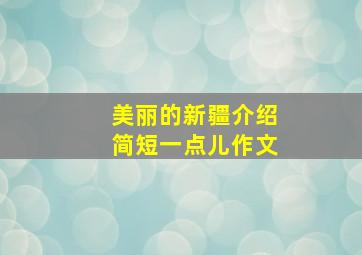 美丽的新疆介绍
简短一点儿作文